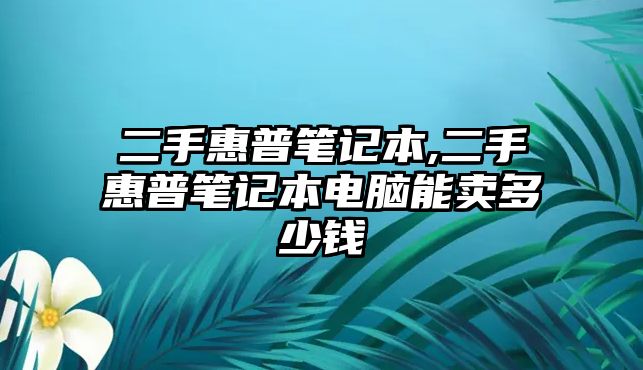 二手惠普笔记本,二手惠普笔记本电脑能卖多少钱